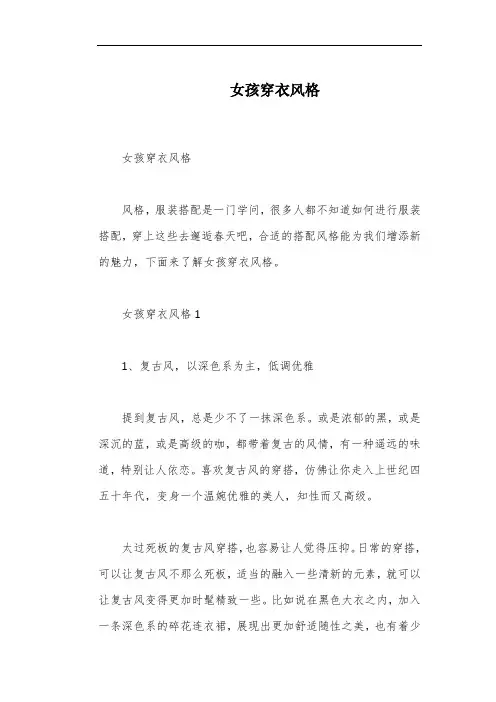 女孩穿衣风格

女孩穿衣风格

风格，服装搭配是一门学问，很多人都不知道如何进行服装搭配，穿上这些去邂逅春天吧，合适的搭配风格能为我们增添新的魅力，下面来了解女孩穿衣风格。

女孩穿衣风格 1

1、复古风，以深色系为主，低调优雅

提到复古风，总是少不了一抹深色系。或是浓郁的黑，或是深沉的蓝，或是高级的咖，都带着复古的风情，有一种遥远的味道，特别让人依恋。喜欢复古风的穿搭，仿佛让你走入上世纪四五十年代，变身一个温婉优雅的美人，知性而又高级。

太过死板的复古风穿搭，也容易让人觉得压抑。日常的穿搭，可以让复古风不那么死板，适当的融入一些清新的元素，就可以让复古风变得更加时髦精致一些。比如说在黑色大衣之内，加入一条深色系的碎花连衣裙，展现出更加舒适随性之美，也有着少